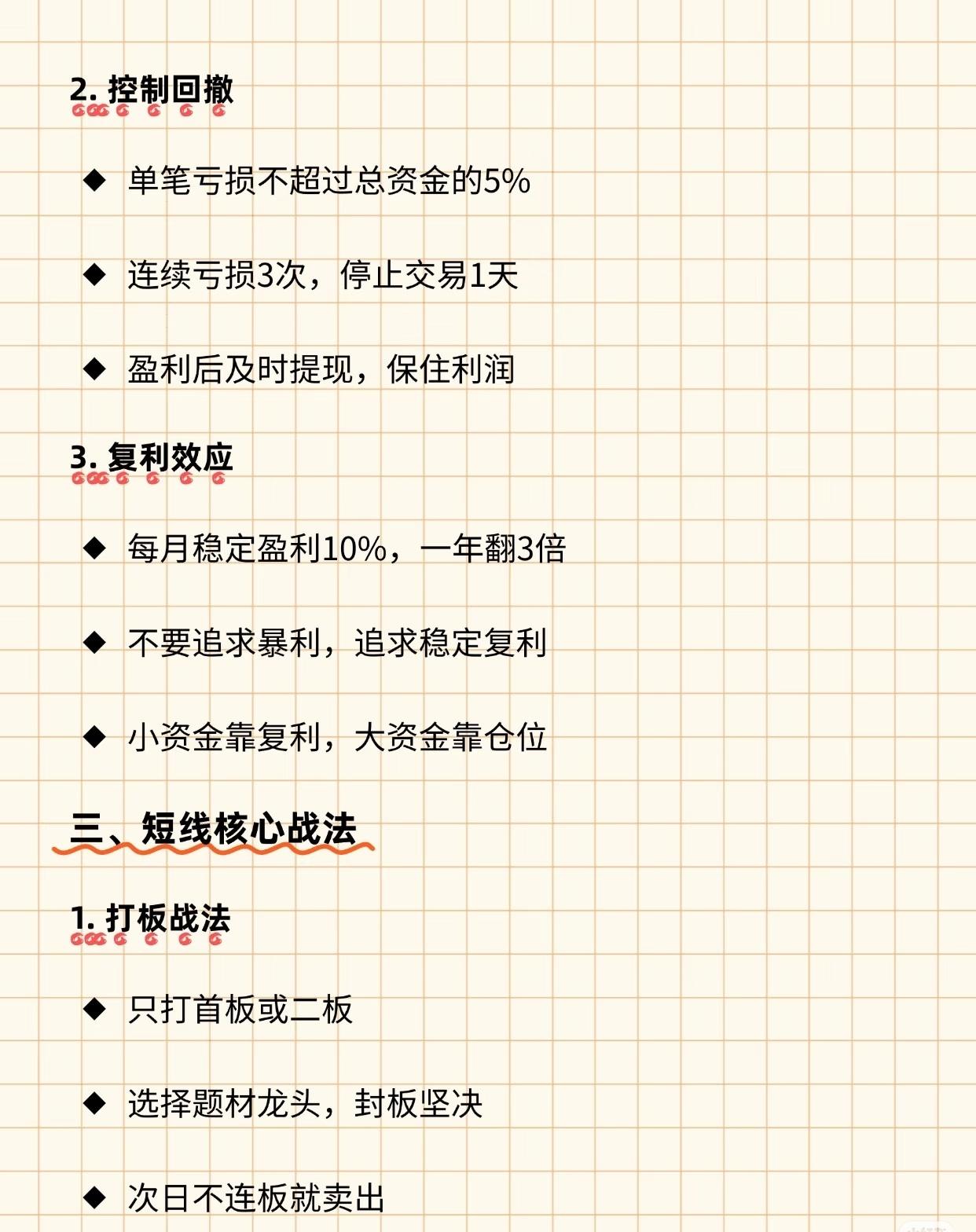 2.控制回撤

◆ 单笔亏损不超过总资金的5%

◆ 连续亏损3次，停止交易1天

◆ 盈利后及时提现，保住利润

3.复利效应

◆ 每月稳定盈利10%，一年翻3倍

◆ 不要追求暴利，追求稳定复利

◆ 小资金靠复利，大资金靠仓位

三、短线核心战法

1.打板战法

◆ 只打首板或二板

◆ 选择题材龙头，封板坚决

◆ 次日不连板就卖出